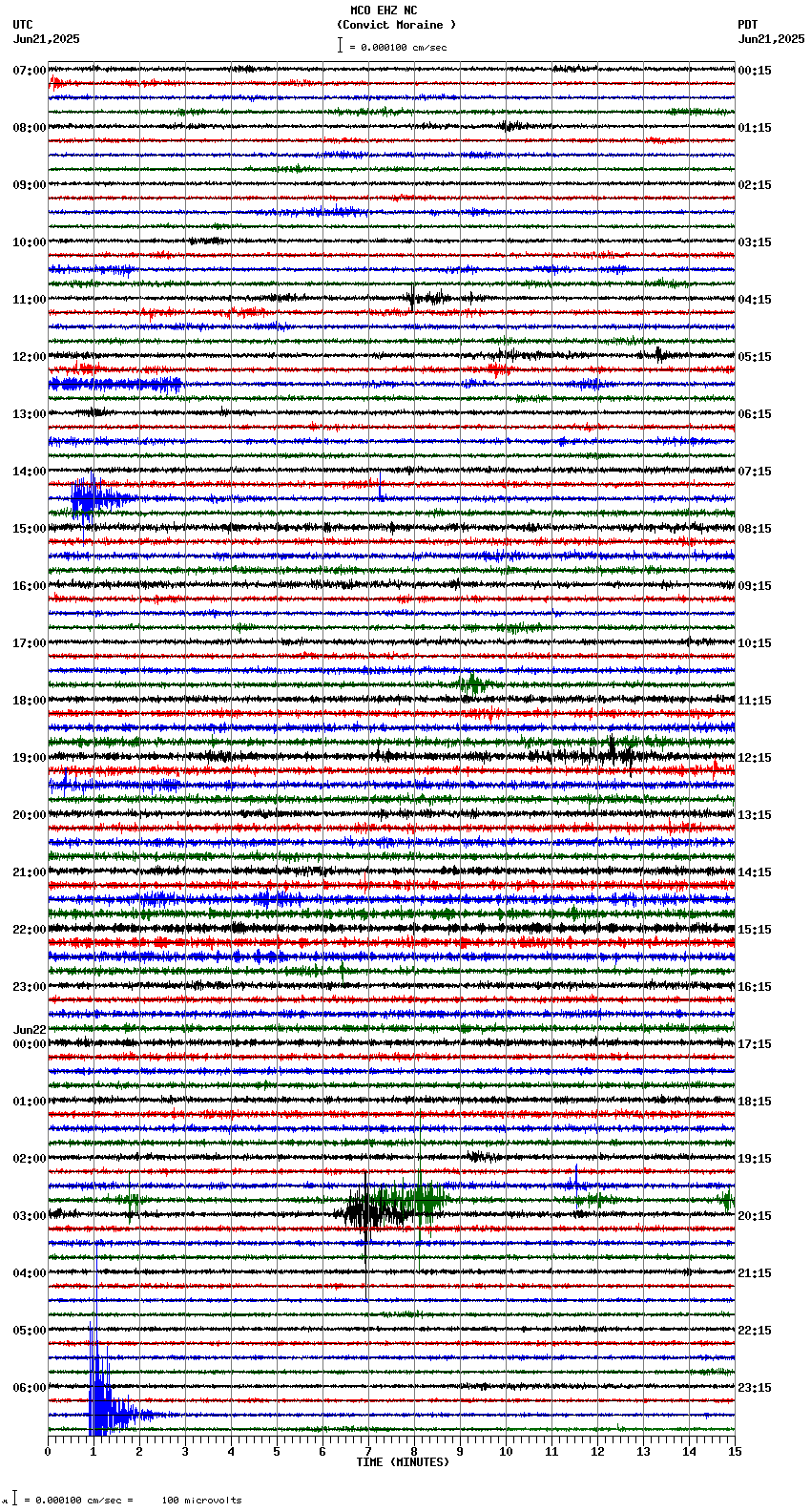 MCO EHZ NC
(Convict Moraine )
= 0.000100 cm/sec

UTC
Jun21,2025

PDT
Jun21,2025

07:00
08:00
09:00
10:00
11:00
12:00
13:00
14:00
15:00
16:00
17:00
18:00
19:00
20:00
21:00
22:00
23:00
Jun22
00:00
01:00
02:00
03:00
04:00
05:00
06:00

00:15
01:15
02:15
03:15
04:15
05:15
06:15
07:15
08:15
09:15
10:15
11:15
12:15
13:15
14:15
15:15
16:15
17:15
18:15
19:15
20:15
21:15
22:15
23:15

0 1 2 3 4 5 6 7 8 9 10 11 12 13 14 15
TIME (MINUTES)

= 0.000100 cm/sec = 100 microvolts